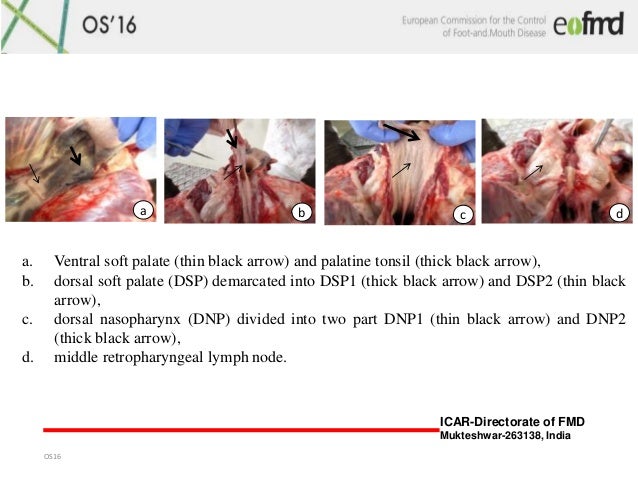 OS'16

European Commission for the Control of Foot-and-Mouth Disease eufmd

a

b

c

d

a. Ventral soft palate (thin black arrow) and palatine tonsil (thick black arrow),
b. dorsal soft palate (DSP) demarcated into DSP1 (thick black arrow) and DSP2 (thin black arrow),
c. dorsal nasopharynx (DNP) divided into two part DNP1 (thin black arrow) and DNP2 (thick black arrow),
d. middle retropharyngeal lymph node.

ICAR-Directorate of FMD
Mukteshwar-263138, India

OS16